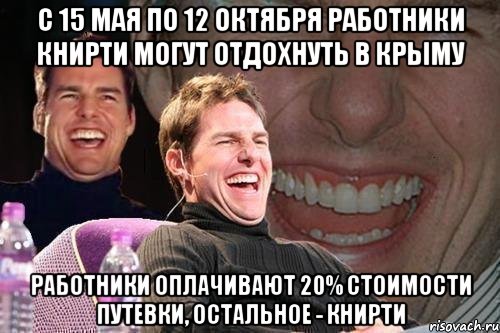 С 15 МАЯ ПО 12 ОКТЯБРЯ РАБОТНИКИ КНИРТИ МОГУТ ОТДОХНУТЬ В КРЫМУ

РАБОТНИКИ ОПЛАЧИВАЮТ 20% СТОИМОСТИ ПУТЕВКИ, ОСТАЛЬНОЕ - КНИРТИ

risovach.ru